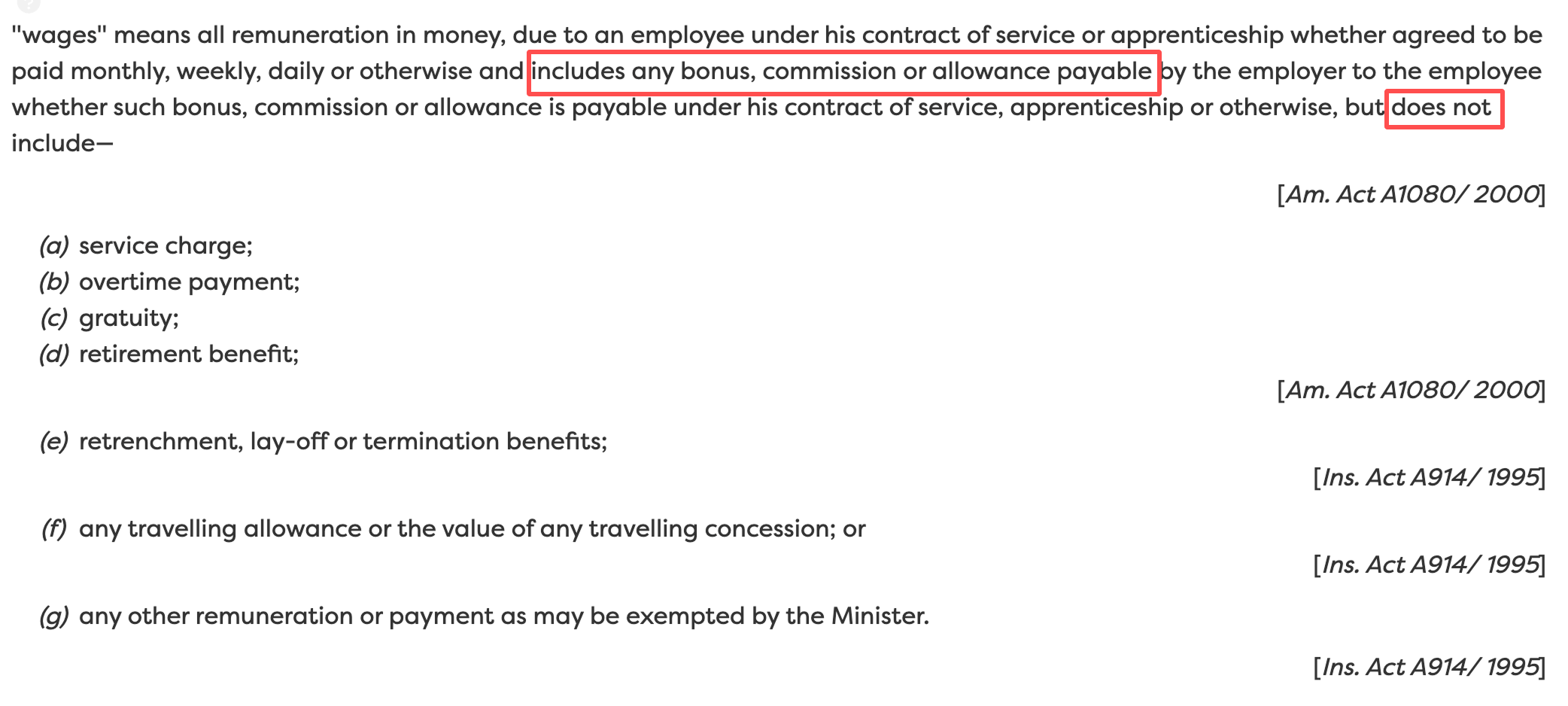 "wages" means all remuneration in money, due to an employee under his contract of service or apprenticeship whether agreed to be paid monthly, weekly, daily or otherwise and includes any bonus, commission or allowance payable by the employer to the employee whether such bonus, commission or allowance is payable under his contract of service, apprenticeship or otherwise, but does not include—

[Am. Act A1080/ 2000]

(a) service charge;
(b) overtime payment;
(c) gratuity;
(d) retirement benefit;

[Am. Act A1080/ 2000]

(e) retrenchment, lay-off or termination benefits;

[Ins. Act A914/ 1995]

(f) any travelling allowance or the value of any travelling concession; or

[Ins. Act A914/ 1995]

(g) any other remuneration or payment as may be exempted by the Minister.

[Ins. Act A914/ 1995]